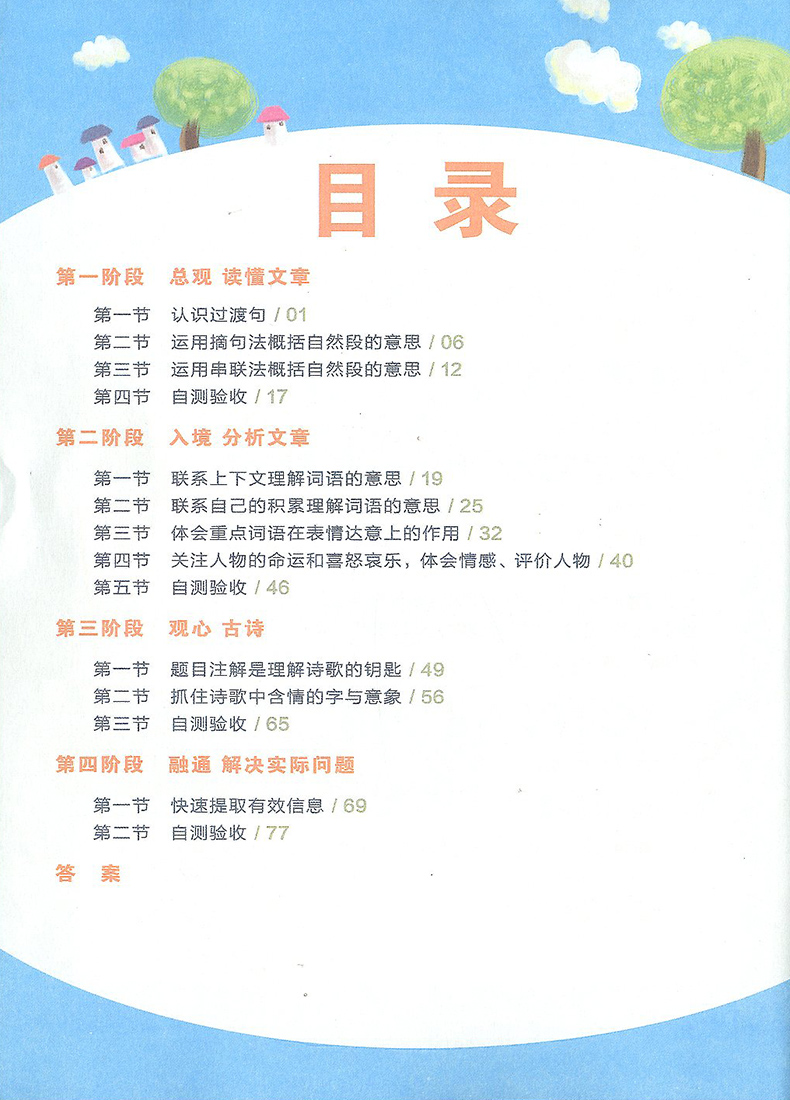 目录

第一阶段 总观 读懂文章

第一节 认识过渡句 / 01
第二节 运用摘句法概括自然段的意思 / 06
第三节 运用串联法概括自然段的意思 / 12
第四节 自测验收 / 17

第二阶段 入境 分析文章

第一节 联系上下文理解词语的意思 / 19
第二节 联系自己的积累理解词语的意思 / 25
第三节 体会重点词语在表情达意上的作用 / 32
第四节 关注人物的命运和喜怒哀乐，体会情感、评价人物 / 40
第五节 自测验收 / 46

第三阶段 观心 古诗

第一节 题目注解是理解诗歌的钥匙 / 49
第二节 抓住诗歌中含情的字与意象 / 56
第三节 自测验收 / 65

第四阶段 融通 解决实际问题

第一节 快速提取有效信息 / 69
第二节 自测验收 / 77

答 案